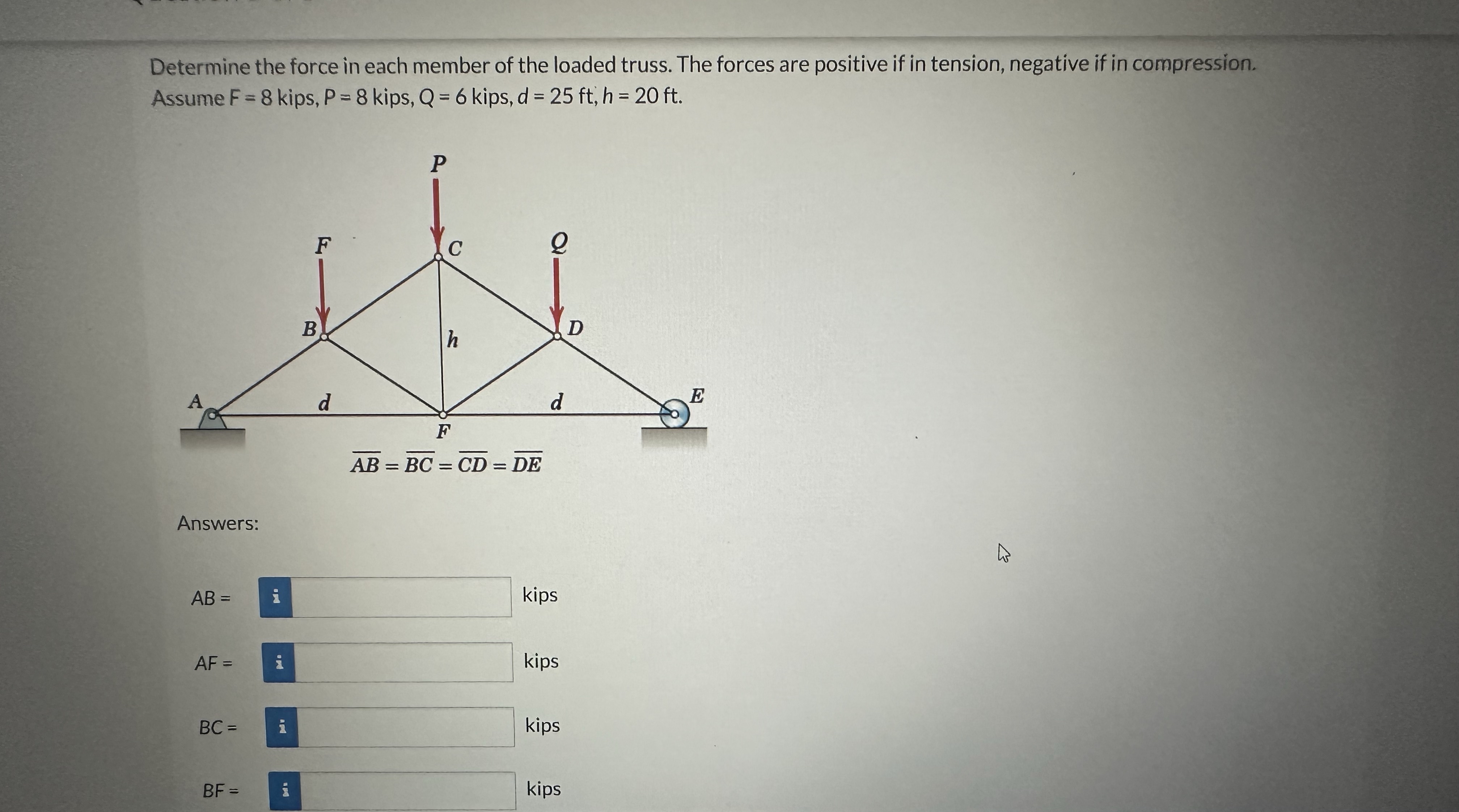 Determine the force in each member of the loaded truss. The forces are positive if in tension, negative if in compression. Assume F = 8 kips, P = 8 kips, Q = 6 kips, $d$ = 25 ft, $h$ = 20 ft.

P

F

C

Q

B

h

D

A

d

d

E

F

$\overline{AB} = \overline{BC} = \overline{CD} = \overline{DE}$

Answers:

AB = i kips

AF = i kips

BC = i kips

BF = i kips